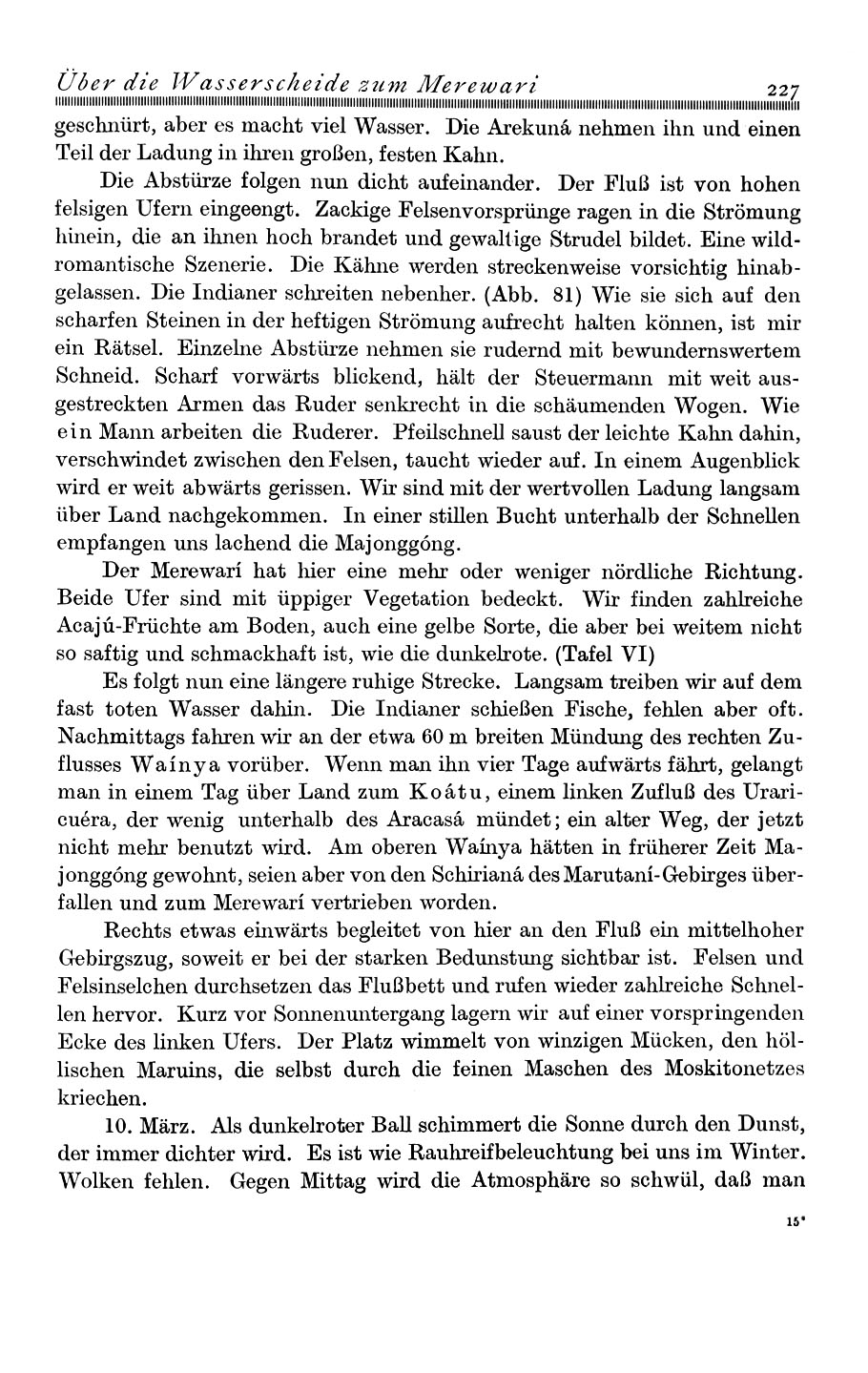 Über die Wasserscheide zum Merewari 227

geschnürt, aber es macht viel Wasser. Die Arekuná nehmen ihn und einen Teil der Ladung in ihren großen, festen Kahn.

Die Abstürze folgen nun dicht aufeinander. Der Fluß ist von hohen felsigen Ufern eingeengt. Zackige Felsenvorsprünge ragen in die Strömung hinein, die an ihnen hoch brandet und gewaltige Strudel bildet. Eine wildromantische Szenerie. Die Kähne werden streckenweise vorsichtig hinabgelassen. Die Indianer schreiten nebenher. (Abb. 81) Wie sie sich auf den scharfen Steinen in der heftigen Strömung aufrecht halten können, ist mir ein Rätsel. Einzelne Abstürze nehmen sie rudernd mit bewundernswertem Schneid. Scharf vorwärts blickend, hält der Steuermann mit weit ausgestreckten Armen das Ruder senkrecht in die schäumenden Wogen. Wie ein Mann arbeiten die Ruderer. Pfeilschnell saust der leichte Kahn dahin, verschwindet zwischen den Felsen, taucht wieder auf. In einem Augenblick wird er weit abwärts gerissen. Wir sind mit der wertvollen Ladung langsam über Land nachgekommen. In einer stillen Bucht unterhalb der Schnellen empfangen uns lachend die Majonggóng.

Der Merewarí hat hier eine mehr oder weniger nördliche Richtung. Beide Ufer sind mit üppiger Vegetation bedeckt. Wir finden zahlreiche Acajú-Früchte am Boden, auch eine gelbe Sorte, die aber bei weitem nicht so saftig und schmackhaft ist, wie die dunkelrote. (Tafel VI)

Es folgt nun eine längere ruhige Strecke. Langsam treiben wir auf dem fast toten Wasser dahin. Die Indianer schießen Fische, fehlen aber oft. Nachmittags fahren wir an der etwa 60 m breiten Mündung des rechten Zuflusses Waínya vorüber. Wenn man ihn vier Tage aufwärts fährt, gelangt man in einem Tag über Land zum Koátu, einem linken Zufluß des Uraricuéra, der wenig unterhalb des Aracasá mündet; ein alter Weg, der jetzt nicht mehr benutzt wird. Am oberen Waínya hätten in früherer Zeit Majonggóng gewohnt, seien aber von den Schirianá des Marutaní-Gebirges überfallen und zum Merewarí vertrieben worden.

Rechts etwas einwärts begleitet von hier an den Fluß ein mittelhoher Gebirgszug, soweit er bei der starken Bedunstung sichtbar ist. Felsen und Felsinselchen durchsetzen das Flußbett und rufen wieder zahlreiche Schnellen hervor. Kurz vor Sonnenuntergang lagern wir auf einer vorspringenden Ecke des linken Ufers. Der Platz wimmelt von winzigen Mücken, den höllischen Maruins, die selbst durch die feinen Maschen des Moskitonetzes kriechen.

10. März. Als dunkelroter Ball schimmert die Sonne durch den Dunst, der immer dichter wird. Es ist wie Rauhreifbeleuchtung bei uns im Winter. Wolken fehlen. Gegen Mittag wird die Atmosphäre so schwül, daß man

15*